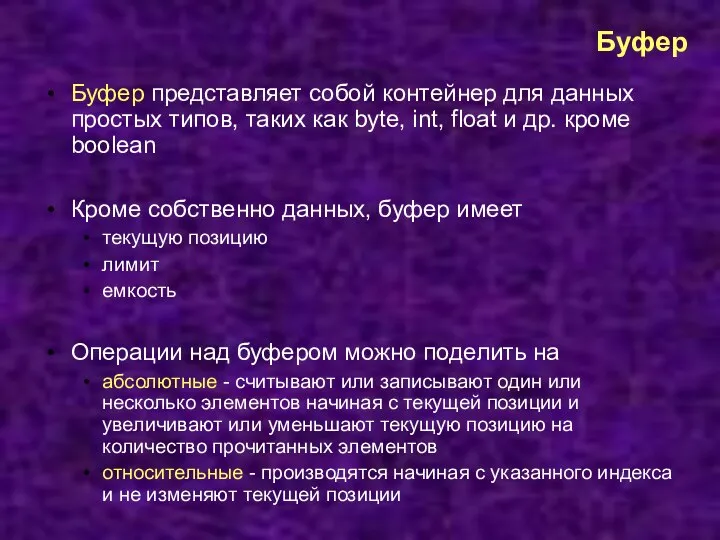 Буфер

• Буфер представляет собой контейнер для данных простых типов, таких как byte, int, float и др. кроме boolean

• Кроме собственно данных, буфер имеет
  • текущую позицию
  • лимит
  • емкость

• Операции над буфером можно поделить на
  • абсолютные - считывают или записывают один или несколько элементов начиная с текущей позиции и увеличивают или уменьшают текущую позицию на количество прочитанных элементов
  • относительные - производятся начиная с указанного индекса и не изменяют текущей позиции